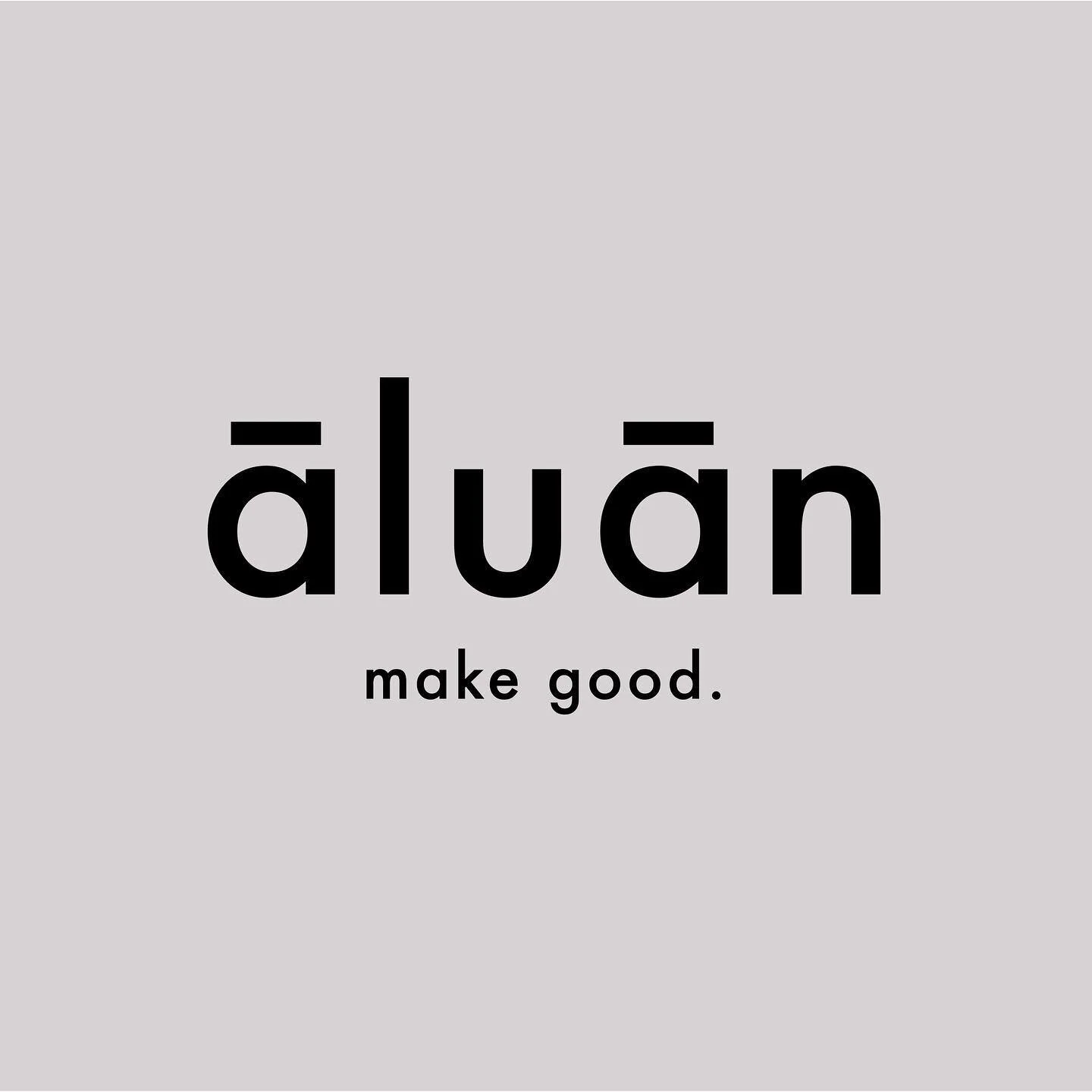 āluān

make good.